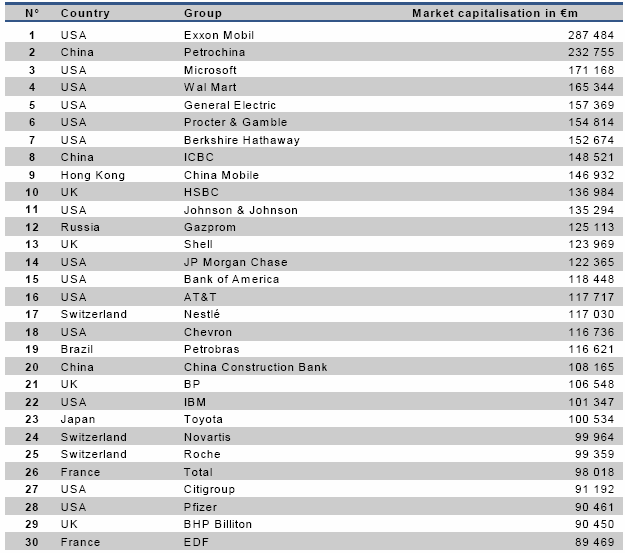 | N° | Country | Group | Market capitalisation in €m |
|---|---|---|---|
| 1 | USA | Exxon Mobil | 287 484 |
| 2 | China | Petrochina | 232 755 |
| 3 | USA | Microsoft | 171 168 |
| 4 | USA | Wal Mart | 165 344 |
| 5 | USA | General Electric | 157 369 |
| 6 | USA | Procter & Gamble | 154 814 |
| 7 | USA | Berkshire Hathaway | 152 674 |
| 8 | China | ICBC | 148 521 |
| 9 | Hong Kong | China Mobile | 146 932 |
| 10 | UK | HSBC | 136 984 |
| 11 | USA | Johnson & Johnson | 135 294 |
| 12 | Russia | Gazprom | 125 113 |
| 13 | UK | Shell | 123 969 |
| 14 | USA | JP Morgan Chase | 122 365 |
| 15 | USA | Bank of America | 118 448 |
| 16 | USA | AT&T | 117 717 |
| 17 | Switzerland | Nestlé | 117 030 |
| 18 | USA | Chevron | 116 736 |
| 19 | Brazil | Petrobras | 116 621 |
| 20 | China | China Construction Bank | 108 165 |
| 21 | UK | BP | 106 548 |
| 22 | USA | IBM | 101 347 |
| 23 | Japan | Toyota | 100 534 |
| 24 | Switzerland | Novartis | 99 964 |
| 25 | Switzerland | Roche | 99 359 |
| 26 | France | Total | 98 018 |
| 27 | USA | Citigroup | 91 192 |
| 28 | USA | Pfizer | 90 461 |
| 29 | UK | BHP Billiton | 90 450 |
| 30 | France | EDF | 89 469 |